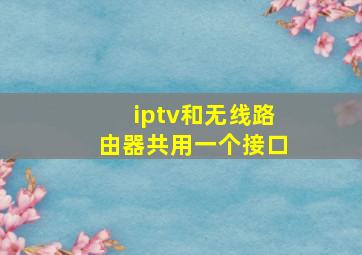 iptv和无线路由器共用一个接口